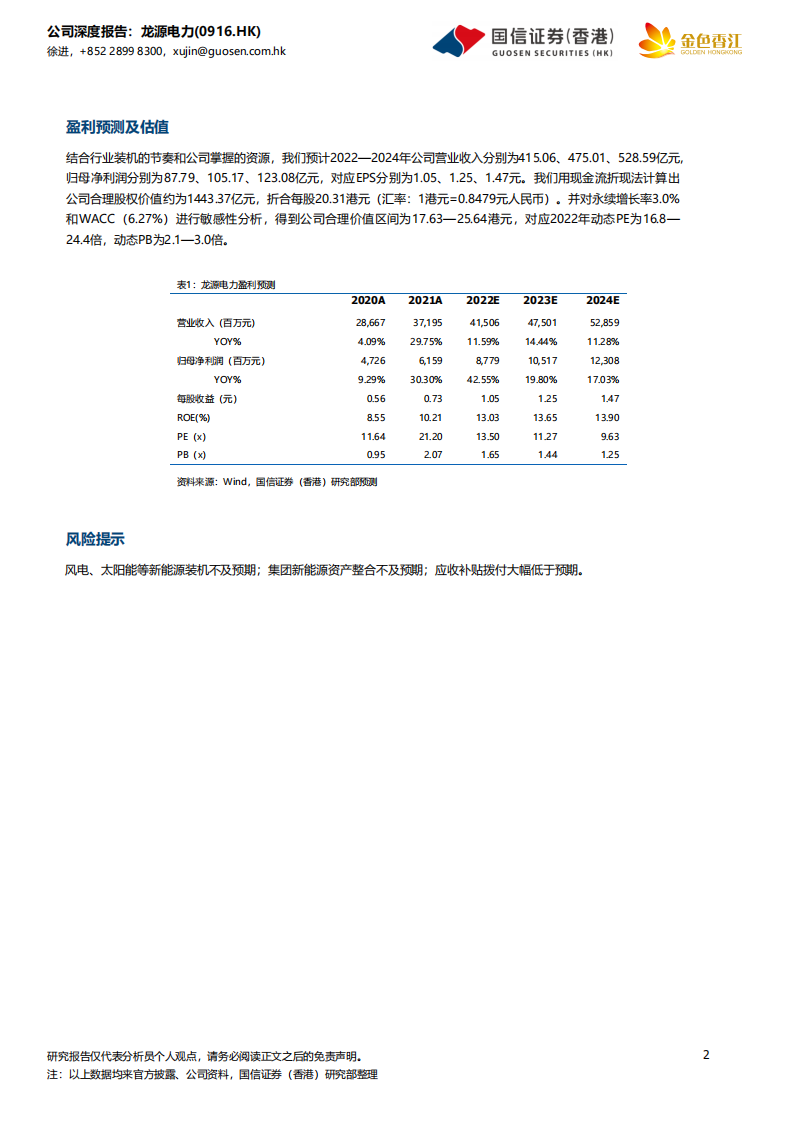 公司深度报告：龙源电力(0916.HK)
徐进，+852 2899 8300，xujin@guosen.com.hk

国信证券(香港)
GUOSEN SECURITIES (HK)

金色香江
GOLDEN HONGKONG

盈利预测及估值

结合行业装机的节奏和公司掌握的资源，我们预计2022—2024年公司营业收入分别为415.06、475.01、528.59亿元，归母净利润分别为87.79、105.17、123.08亿元，对应EPS分别为1.05、1.25、1.47元。我们用现金流折现法计算出公司合理股权价值约为1443.37亿元，折合每股20.31港元（汇率：1港元=0.8479元人民币）。并对永续增长率3.0%和WACC（6.27%）进行敏感性分析，得到公司合理价值区间为17.63—25.64港元，对应2022年动态PE为16.8—24.4倍，动态PB为2.1—3.0倍。

表1：龙源电力盈利预测

| | 2020A | 2021A | 2022E | 2023E | 2024E |
|---|---|---|---|---|---|
| 营业收入（百万元） | 28,667 | 37,195 | 41,506 | 47,501 | 52,859 |
| YOY% | 4.09% | 29.75% | 11.59% | 14.44% | 11.28% |
| 归母净利润（百万元） | 4,726 | 6,159 | 8,779 | 10,517 | 12,308 |
| YOY% | 9.29% | 30.30% | 42.55% | 19.80% | 17.03% |
| 每股收益（元） | 0.56 | 0.73 | 1.05 | 1.25 | 1.47 |
| ROE(%) | 8.55 | 10.21 | 13.03 | 13.65 | 13.90 |
| PE（x） | 11.64 | 21.20 | 13.50 | 11.27 | 9.63 |
| PB（x） | 0.95 | 2.07 | 1.65 | 1.44 | 1.25 |

资料来源：Wind，国信证券（香港）研究部预测

风险提示

风电、太阳能等新能源装机不及预期；集团新能源资产整合不及预期；应收补贴拨付大幅低于预期。

研究报告仅代表分析员个人观点，请务必阅读正文之后的免责声明。
注：以上数据均来官方披露、公司资料，国信证券（香港）研究部整理

2